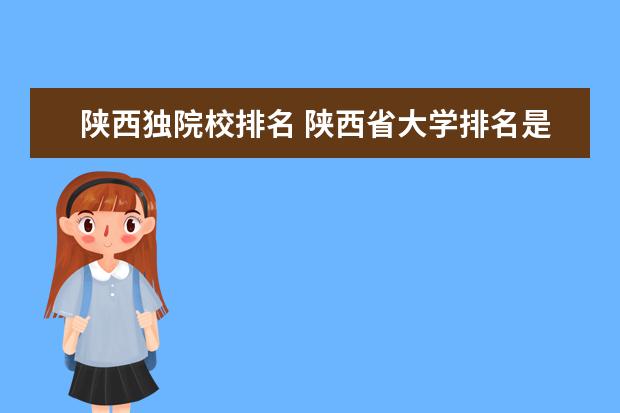 陕西独院校排名 陕西省大学排名是